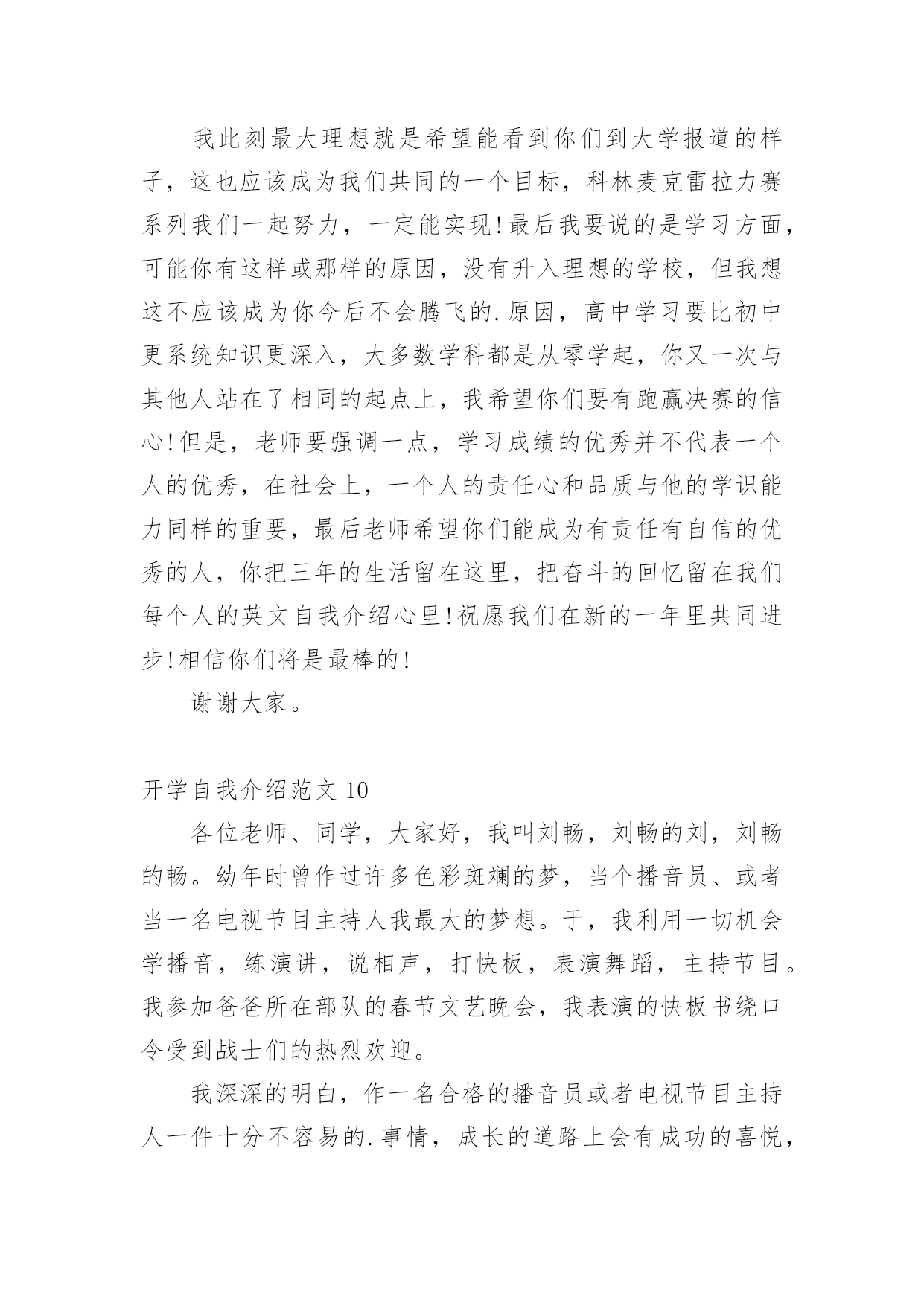 我此刻最大理想就是希望能看到你们到大学报道的样子，这也应该成为我们共同的一个目标，科林麦克雷拉力赛系列我们一起努力，一定能实现!最后我要说的是学习方面，可能你有这样或那样的原因，没有升入理想的学校，但我想这不应该成为你今后不会腾飞的.原因，高中学习要比初中更系统知识更深入，大多数学科都是从零学起，你又一次与其他人站在了相同的起点上，我希望你们要有跑赢决赛的信心!但是，老师要强调一点，学习成绩的优秀并不代表一个人的优秀，在社会上，一个人的责任心和品质与他的学识能力同样的重要，最后老师希望你们能成为有责任有自信的优秀的人，你把三年的生活留在这里，把奋斗的回忆留在我们每个人的英文自我介绍心里!祝愿我们在新的一年里共同进步!相信你们将是最棒的!

谢谢大家。

开学自我介绍范文 10

各位老师、同学，大家好，我叫刘畅，刘畅的刘，刘畅的畅。幼年时曾作过许多色彩斑斓的梦，当个播音员、或者当一名电视节目主持人我最大的梦想。于，我利用一切机会学播音，练演讲，说相声，打快板，表演舞蹈，主持节目。我参加爸爸所在部队的春节文艺晚会，我表演的快板书绕口令受到战士们的热烈欢迎。

我深深的明白，作一名合格的播音员或者电视节目主持人一件十分不容易的.事情，成长的道路上会有成功的喜悦，